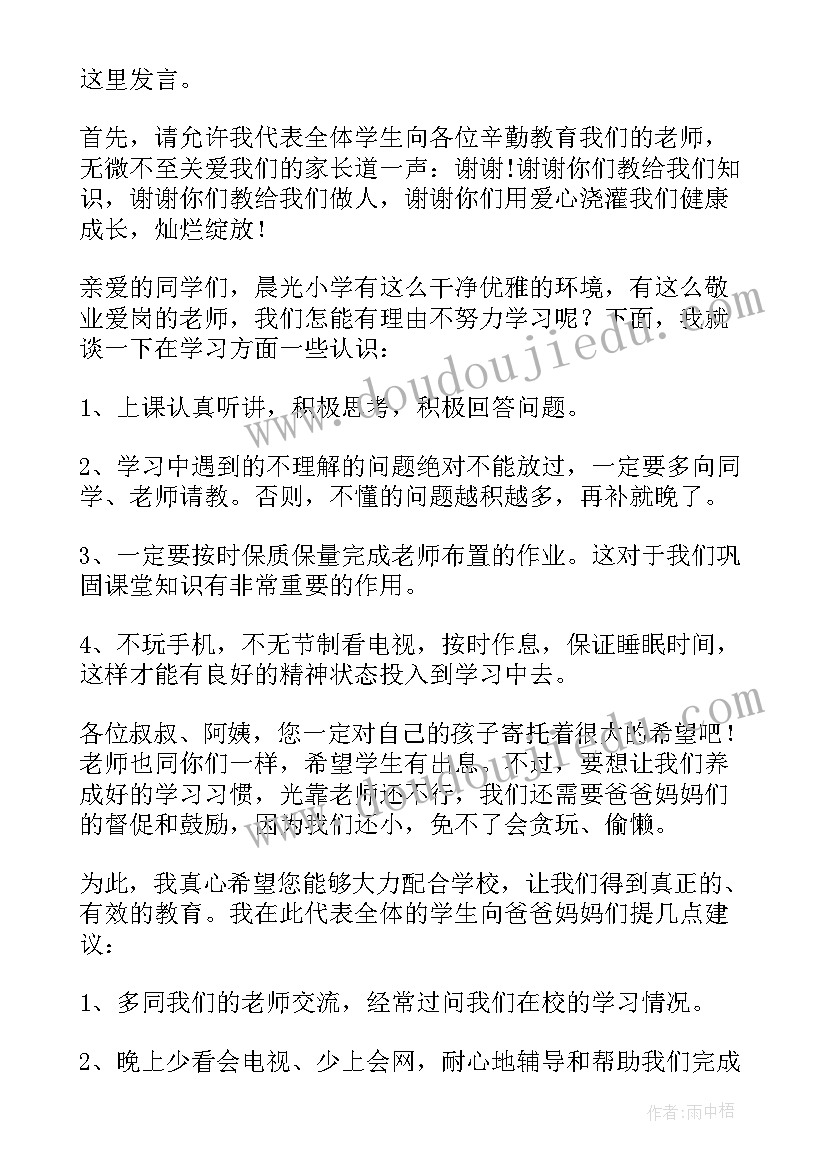 这里发言。

首先，请允许我代表全体学生向各位辛勤教育我们的老师，无微不至关爱我们的家长道一声：谢谢!谢谢你们教给我们知识，谢谢你们教给我们做人，谢谢你们用爱心浇灌我们健康成长，灿烂绽放！

亲爱的同学们，晨光小学有这么干净优雅的环境，有这么敬业爱岗的老师，我们怎能有理由不努力学习呢？下面，我就谈一下在学习方面一些认识：

1、上课认真听讲，积极思考，积极回答问题。

2、学习中遇到的不理解的问题绝对不能放过，一定要多向同学、老师请教。否则，不懂的问题越积越多，再补就晚了。

3、一定要按时保质保量完成老师布置的作业。这对于我们巩固课堂知识有非常重要的作用。

4、不玩手机，不无节制看电视，按时作息，保证睡眠时间，这样才能有良好的精神状态投入到学习中去。

各位叔叔、阿姨，您一定对自己的孩子寄托着很大的希望吧！老师也同你们一样，希望学生有出息。不过，要想让我们养成好的学习习惯，光靠老师还不行，我们还需要爸爸妈妈们的督促和鼓励，因为我们还小，免不了会贪玩、偷懒。

为此，我真心希望您能够大力配合学校，让我们得到真正的、有效的教育。我在此代表全体的学生向爸爸妈妈们提几点建议：

1、多同我们的老师交流，经常过问我们在校的学习情况。

2、晚上少看会电视、少上会网，耐心地辅导和帮助我们完成

www.doudoujiedu.com

www.doudoujiedu.com

作者：雨中梧